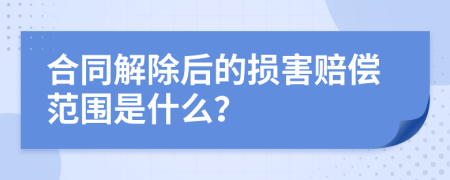 合同解除后的损害赔偿范围是什么?